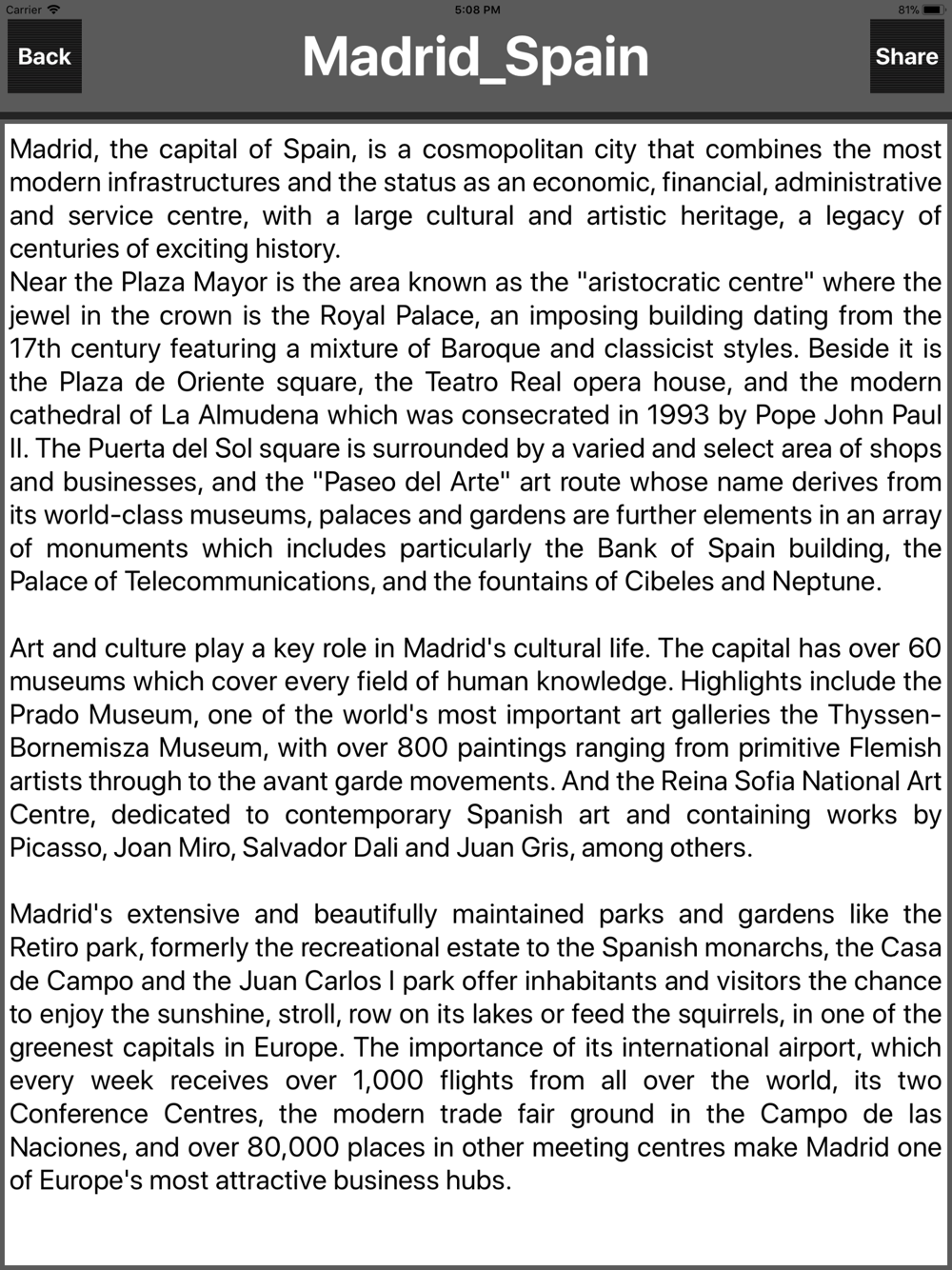 Carrier 5:08 PM 81%

Back Madrid_Spain Share

Madrid, the capital of Spain, is a cosmopolitan city that combines the most modern infrastructures and the status as an economic, financial, administrative and service centre, with a large cultural and artistic heritage, a legacy of centuries of exciting history.
Near the Plaza Mayor is the area known as the "aristocratic centre" where the jewel in the crown is the Royal Palace, an imposing building dating from the 17th century featuring a mixture of Baroque and classicist styles. Beside it is the Plaza de Oriente square, the Teatro Real opera house, and the modern cathedral of La Almudena which was consecrated in 1993 by Pope John Paul II. The Puerta del Sol square is surrounded by a varied and select area of shops and businesses, and the "Paseo del Arte" art route whose name derives from its world-class museums, palaces and gardens are further elements in an array of monuments which includes particularly the Bank of Spain building, the Palace of Telecommunications, and the fountains of Cibeles and Neptune.

Art and culture play a key role in Madrid's cultural life. The capital has over 60 museums which cover every field of human knowledge. Highlights include the Prado Museum, one of the world's most important art galleries the Thyssen-Bornemisza Museum, with over 800 paintings ranging from primitive Flemish artists through to the avant garde movements. And the Reina Sofia National Art Centre, dedicated to contemporary Spanish art and containing works by Picasso, Joan Miro, Salvador Dali and Juan Gris, among others.

Madrid's extensive and beautifully maintained parks and gardens like the Retiro park, formerly the recreational estate to the Spanish monarchs, the Casa de Campo and the Juan Carlos I park offer inhabitants and visitors the chance to enjoy the sunshine, stroll, row on its lakes or feed the squirrels, in one of the greenest capitals in Europe. The importance of its international airport, which every week receives over 1,000 flights from all over the world, its two Conference Centres, the modern trade fair ground in the Campo de las Naciones, and over 80,000 places in other meeting centres make Madrid one of Europe's most attractive business hubs.